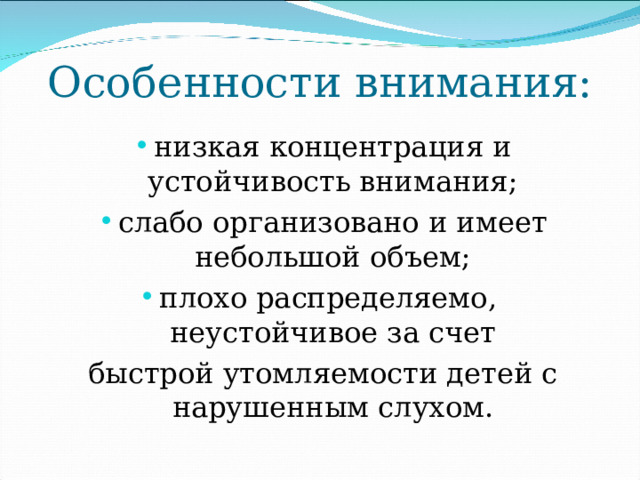 Особенности внимания:

• низкая концентрация и устойчивость внимания;
• слабо организовано и имеет небольшой объем;
• плохо распределяемо, неустойчивое за счет
быстрой утомляемости детей с нарушенным слухом.